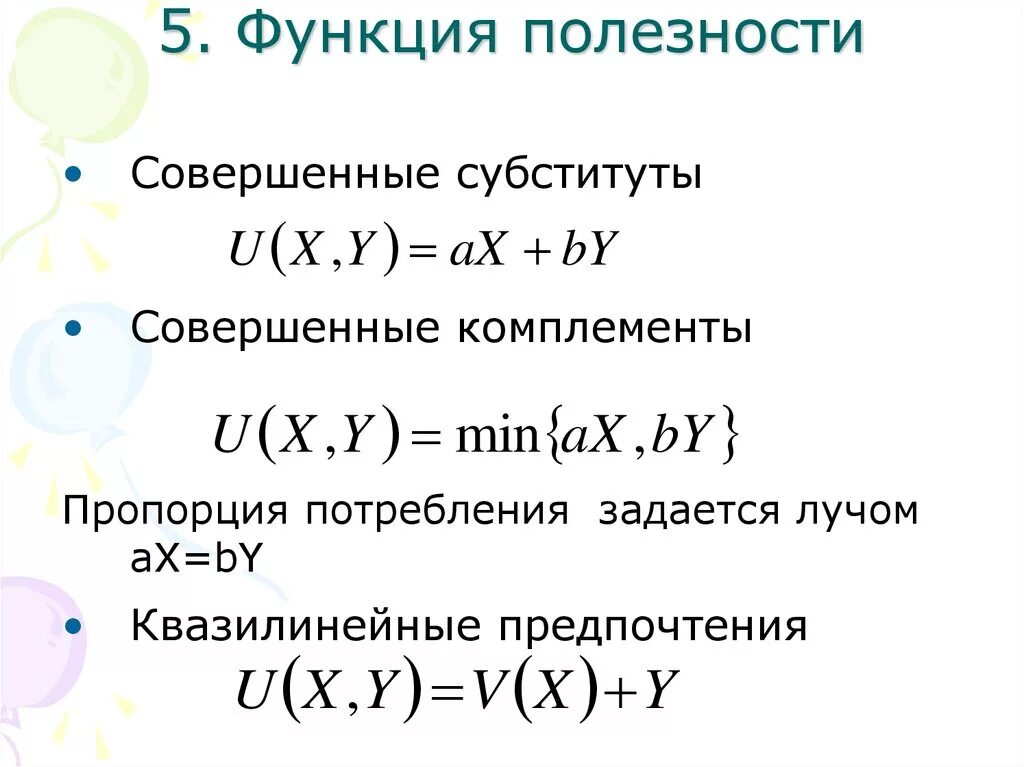 5. Функция полезности

• Совершенные субституты

$U(X,Y) = aX + bY$

• Совершенные комплементы

$U(X,Y) = \min\{aX, bY\}$

Пропорция потребления задается лучом aX=bY

• Квазилинейные предпочтения

$U(X,Y) = V(X) + Y$